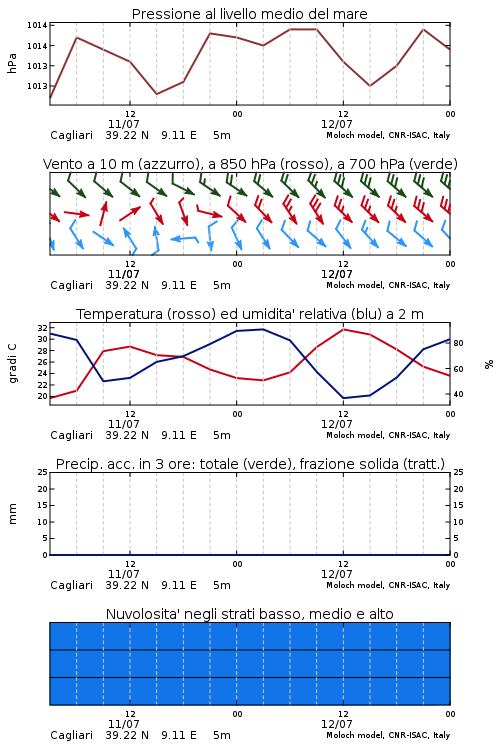 Pressione al livello medio del mare

hPa

1014
1014
1013
1013

12
11/07
00
12
12/07
00

Cagliari 39.22 N 9.11 E 5m
Moloch model, CNR-ISAC, Italy

Vento a 10 m (azzurro), a 850 hPa (rosso), a 700 hPa (verde)

12
11/07
00
12
12/07
00

Cagliari 39.22 N 9.11 E 5m
Moloch model, CNR-ISAC, Italy

Temperatura (rosso) ed umidita' relativa (blu) a 2 m

gradi C

32
30
28
26
24
22
20

%

80
60
40

12
11/07
00
12
12/07
00

Cagliari 39.22 N 9.11 E 5m
Moloch model, CNR-ISAC, Italy

Precip. acc. in 3 ore: totale (verde), frazione solida (tratt.)

mm

25
20
15
10
5
0

25
20
15
10
5
0

12
11/07
00
12
12/07
00

Cagliari 39.22 N 9.11 E 5m
Moloch model, CNR-ISAC, Italy

Nuvolosita' negli strati basso, medio e alto

12
11/07
00
12
12/07
00

Cagliari 39.22 N 9.11 E 5m
Moloch model, CNR-ISAC, Italy